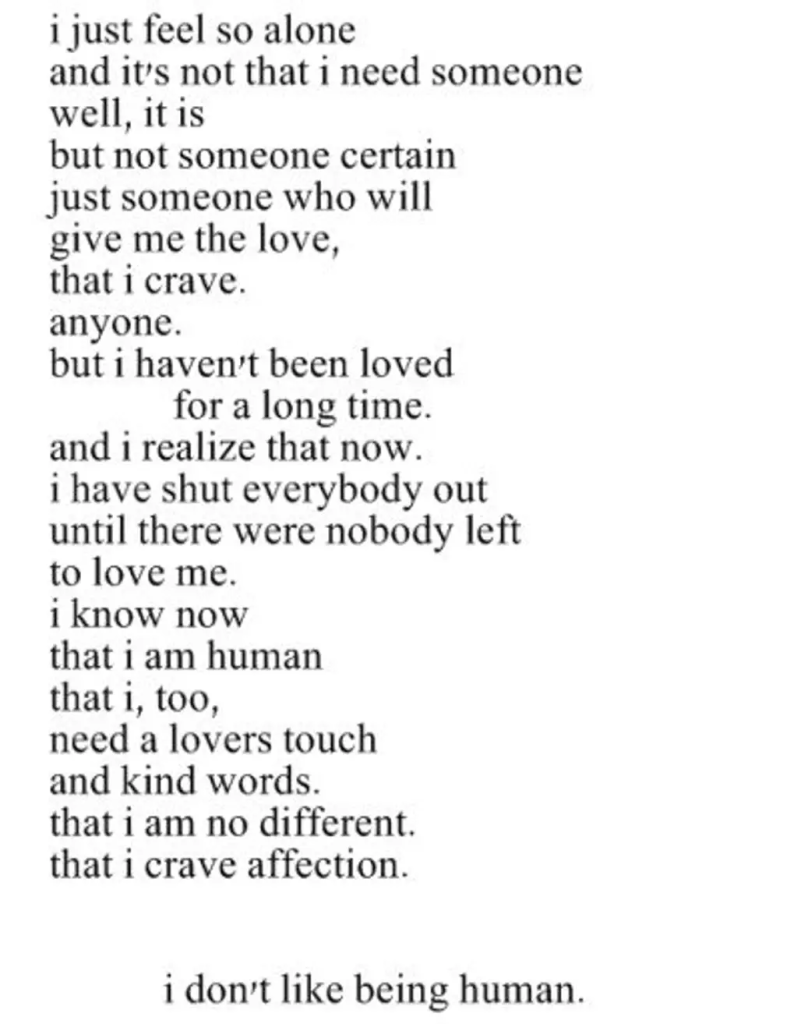 i just feel so alone
and it's not that i need someone
well, it is
but not someone certain
just someone who will
give me the love,
that i crave.
anyone.
but i haven't been loved
for a long time.
and i realize that now.
i have shut everybody out
until there were nobody left
to love me.
i know now
that i am human
that i, too,
need a lovers touch
and kind words.
that i am no different.
that i crave affection.

i don't like being human.